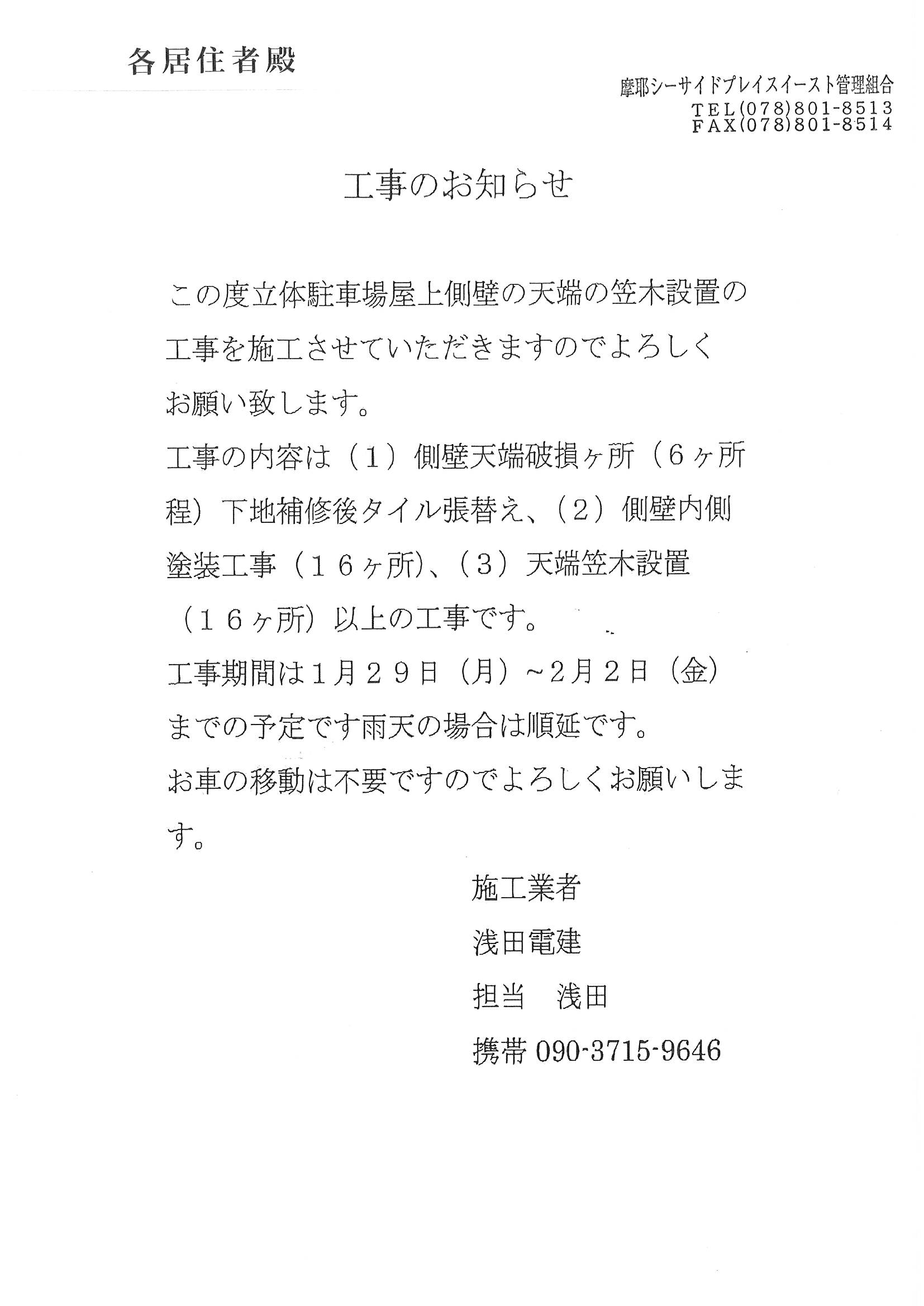 各居住者殿

摩耶シーサイドプレイスイースト管理組合
TEL(078)801-8513
FAX(078)801-8514

工事のお知らせ

この度立体駐車場屋上側壁の天端の笠木設置の工事を施工させていただきますのでよろしくお願い致します。
工事の内容は（1）側壁天端破損ヶ所（6ヶ所程）下地補修後タイル張替え、（2）側壁内側塗装工事（16ヶ所）、（3）天端笠木設置（16ヶ所）以上の工事です。
工事期間は1月29日（月）~2月2日（金）までの予定です雨天の場合は順延です。
お車の移動は不要ですのでよろしくお願いします。

施工業者
浅田電建
担当　浅田
携帯 090-3715-9646